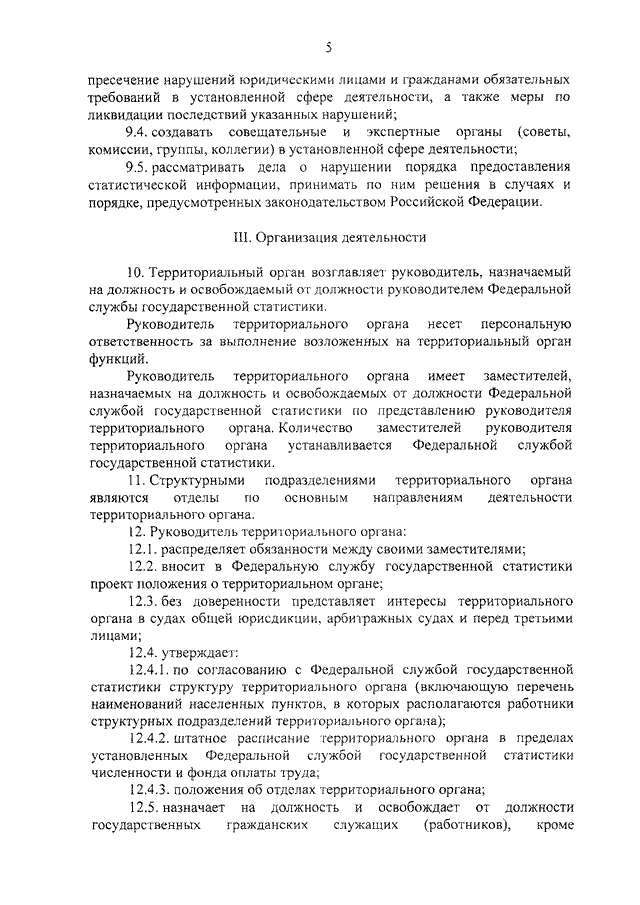 5

пресечение нарушений юридическими лицами и гражданами обязательных требований в установленной сфере деятельности, а также меры по ликвидации последствий указанных нарушений;

9.4. создавать совещательные и экспертные органы (советы, комиссии, группы, коллегии) в установленной сфере деятельности;

9.5. рассматривать дела о нарушении порядка предоставления статистической информации, принимать по ним решения в случаях и порядке, предусмотренных законодательством Российской Федерации.

III. Организация деятельности

10. Территориальный орган возглавляет руководитель, назначаемый на должность и освобождаемый от должности руководителем Федеральной службы государственной статистики.

Руководитель территориального органа несет персональную ответственность за выполнение возложенных на территориальный орган функций.

Руководитель территориального органа имеет заместителей, назначаемых на должность и освобождаемых от должности Федеральной службой государственной статистики по представлению руководителя территориального органа. Количество заместителей руководителя территориального органа устанавливается Федеральной службой государственной статистики.

11. Структурными подразделениями территориального органа являются отделы по основным направлениям деятельности территориального органа.

12. Руководитель территориального органа:

12.1. распределяет обязанности между своими заместителями;

12.2. вносит в Федеральную службу государственной статистики проект положения о территориальном органе;

12.3. без доверенности представляет интересы территориального органа в судах общей юрисдикции, арбитражных судах и перед третьими лицами;

12.4. утверждает:

12.4.1. по согласованию с Федеральной службой государственной статистики структуру территориального органа (включающую перечень наименований населенных пунктов, в которых располагаются работники структурных подразделений территориального органа);

12.4.2. штатное расписание территориального органа в пределах установленных Федеральной службой государственной статистики численности и фонда оплаты труда;

12.4.3. положения об отделах территориального органа;

12.5. назначает на должность и освобождает от должности государственных гражданских служащих (работников), кроме